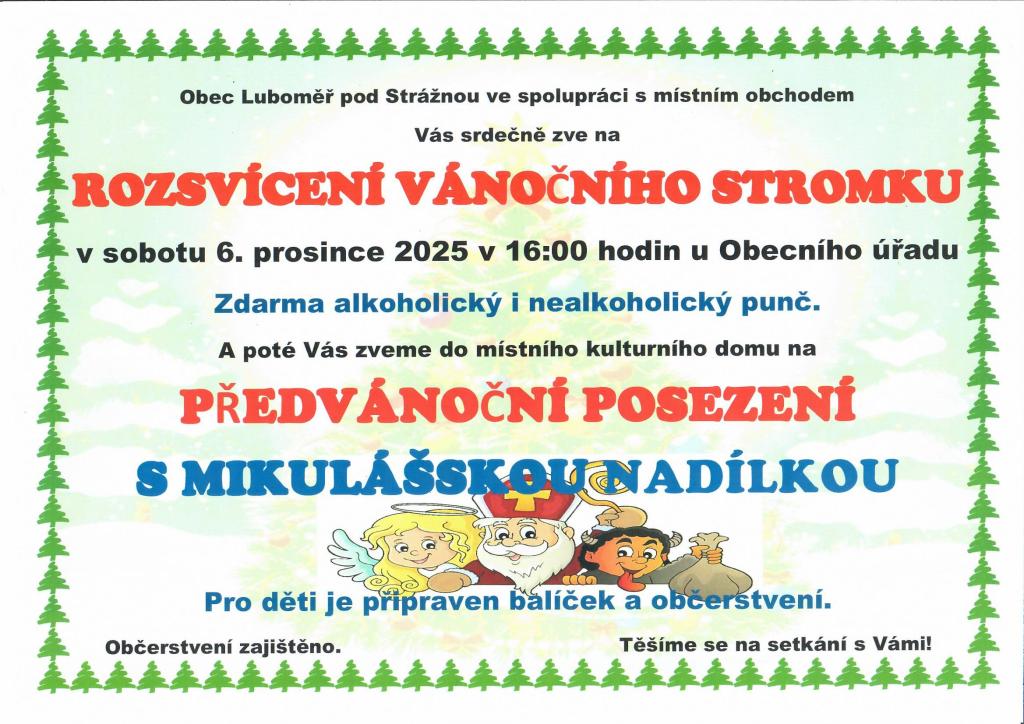 Obec Luboměř pod Strážnou ve spolupráci s místním obchodem

Vás srdečně zve na

ROZSVÍCENÍ VÁNOČNÍHO STROMKU

v sobotu 6. prosince 2025 v 16:00 hodin u Obecního úřadu

Zdarma alkoholický i nealkoholický punč.

A poté Vás zveme do místního kulturního domu na

PŘEDVÁNOČNÍ POSEZENÍ

S MIKULÁŠSKOU NADÍLKOU

Pro děti je připraven balíček a občerstvení.

Občerstvení zajištěno.

Těšíme se na setkání s Vámi!